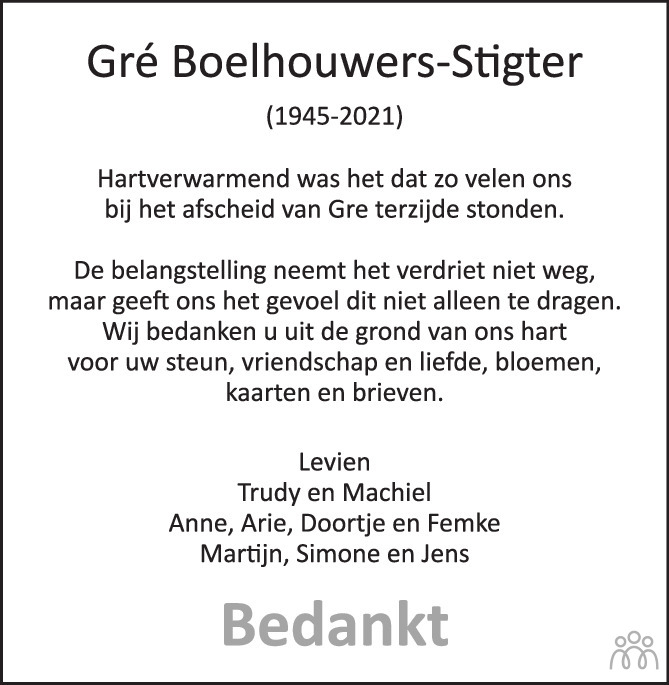 Gré Boelhouwers-Stigter

(1945-2021)

Hartverwarmend was het dat zo velen ons bij het afscheid van Gre terzijde stonden.

De belangstelling neemt het verdriet niet weg, maar geeft ons het gevoel dit niet alleen te dragen. Wij bedanken u uit de grond van ons hart voor uw steun, vriendschap en liefde, bloemen, kaarten en brieven.

Levien
Trudy en Machiel
Anne, Arie, Doortje en Femke
Martijn, Simone en Jens

Bedankt